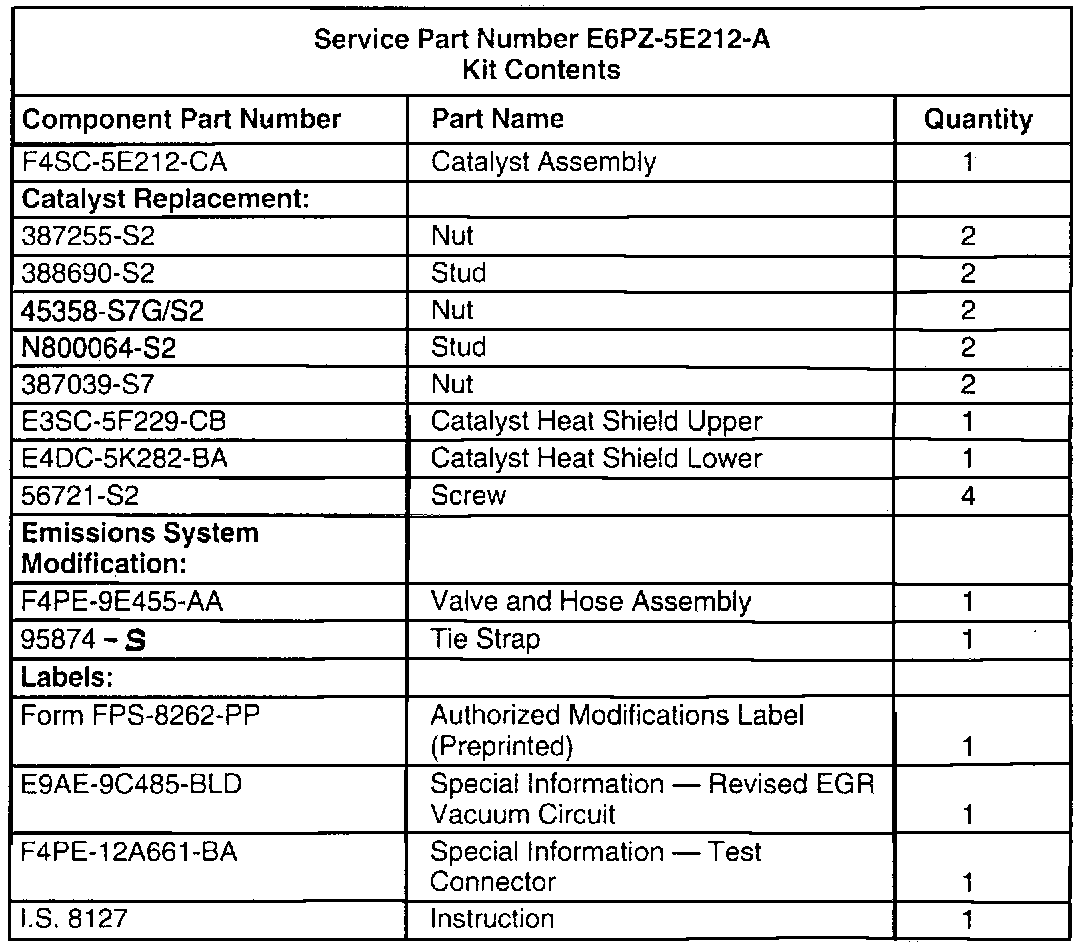 Service Part Number E6PZ-5E212-A
Kit Contents

| Component Part Number | Part Name | Quantity |
|---|---|---|
| F4SC-5E212-CA | Catalyst Assembly | 1 |
| Catalyst Replacement: | | |
| 387255-S2 | Nut | 2 |
| 388690-S2 | Stud | 2 |
| 45358-S7G/S2 | Nut | 2 |
| N800064-S2 | Stud | 2 |
| 387039-S7 | Nut | 2 |
| E3SC-5F229-CB | Catalyst Heat Shield Upper | 1 |
| E4DC-5K282-BA | Catalyst Heat Shield Lower | 1 |
| 56721-S2 | Screw | 4 |
| Emissions System Modification: | | |
| F4PE-9E455-AA | Valve and Hose Assembly | 1 |
| 95874 - S | Tie Strap | 1 |
| Labels: | | |
| Form FPS-8262-PP | Authorized Modifications Label (Preprinted) | 1 |
| E9AE-9C485-BLD | Special Information — Revised EGR Vacuum Circuit | 1 |
| F4PE-12A661-BA | Special Information — Test Connector | 1 |
| I.S. 8127 | Instruction | 1 |